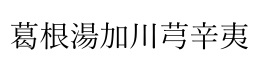 葛根湯加川芎辛夷